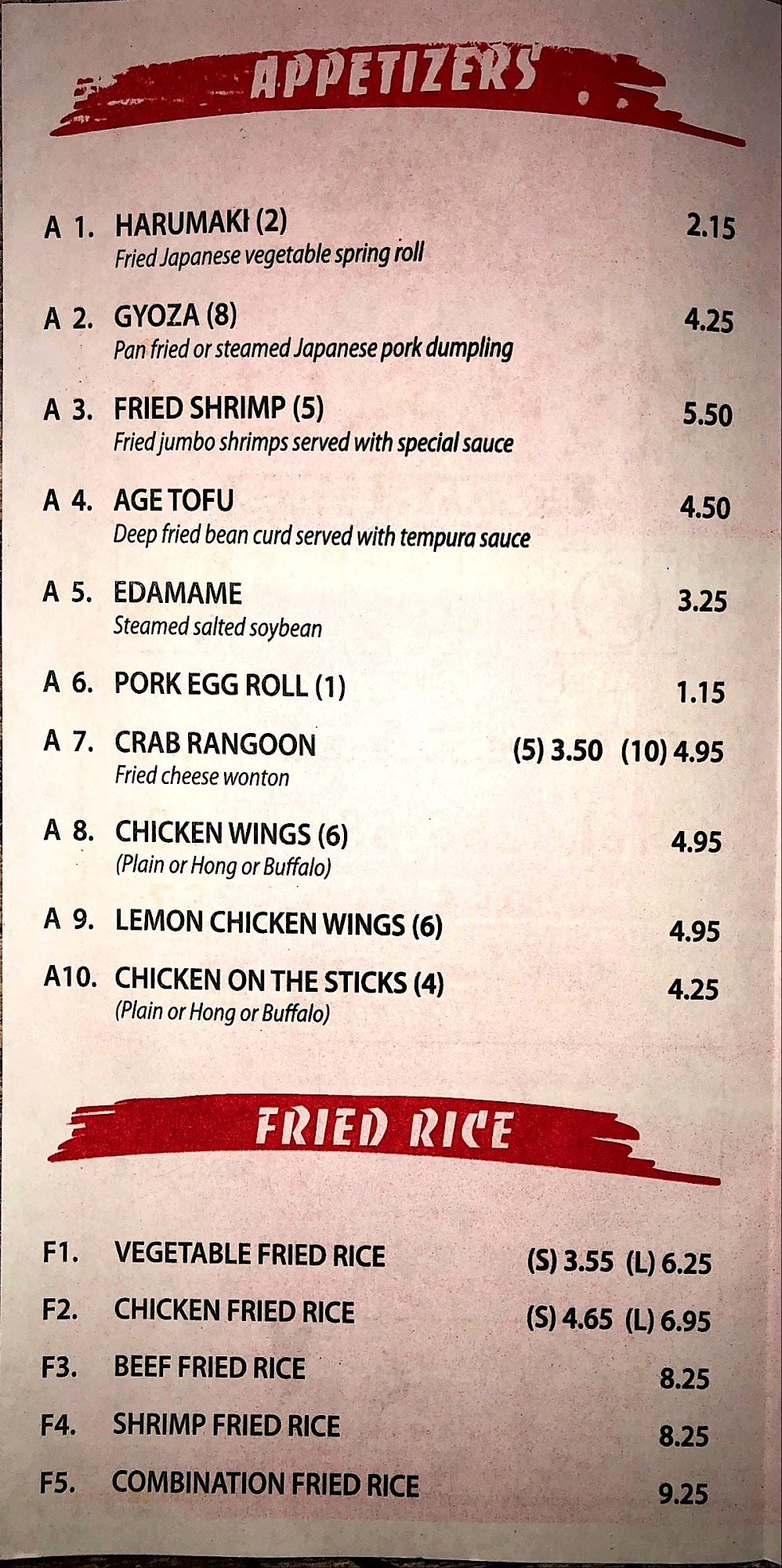 APPETIZERS

A 1. HARUMAKI (2) 2.15
Fried Japanese vegetable spring roll

A 2. GYOZA (8) 4.25
Pan fried or steamed Japanese pork dumpling

A 3. FRIED SHRIMP (5) 5.50
Fried jumbo shrimps served with special sauce

A 4. AGE TOFU 4.50
Deep fried bean curd served with tempura sauce

A 5. EDAMAME 3.25
Steamed salted soybean

A 6. PORK EGG ROLL (1) 1.15

A 7. CRAB RANGOON (5) 3.50 (10) 4.95
Fried cheese wonton

A 8. CHICKEN WINGS (6) 4.95
(Plain or Hong or Buffalo)

A 9. LEMON CHICKEN WINGS (6) 4.95

A10. CHICKEN ON THE STICKS (4) 4.25
(Plain or Hong or Buffalo)

FRIED RICE

F1. VEGETABLE FRIED RICE (S) 3.55 (L) 6.25

F2. CHICKEN FRIED RICE (S) 4.65 (L) 6.95

F3. BEEF FRIED RICE 8.25

F4. SHRIMP FRIED RICE 8.25

F5. COMBINATION FRIED RICE 9.25